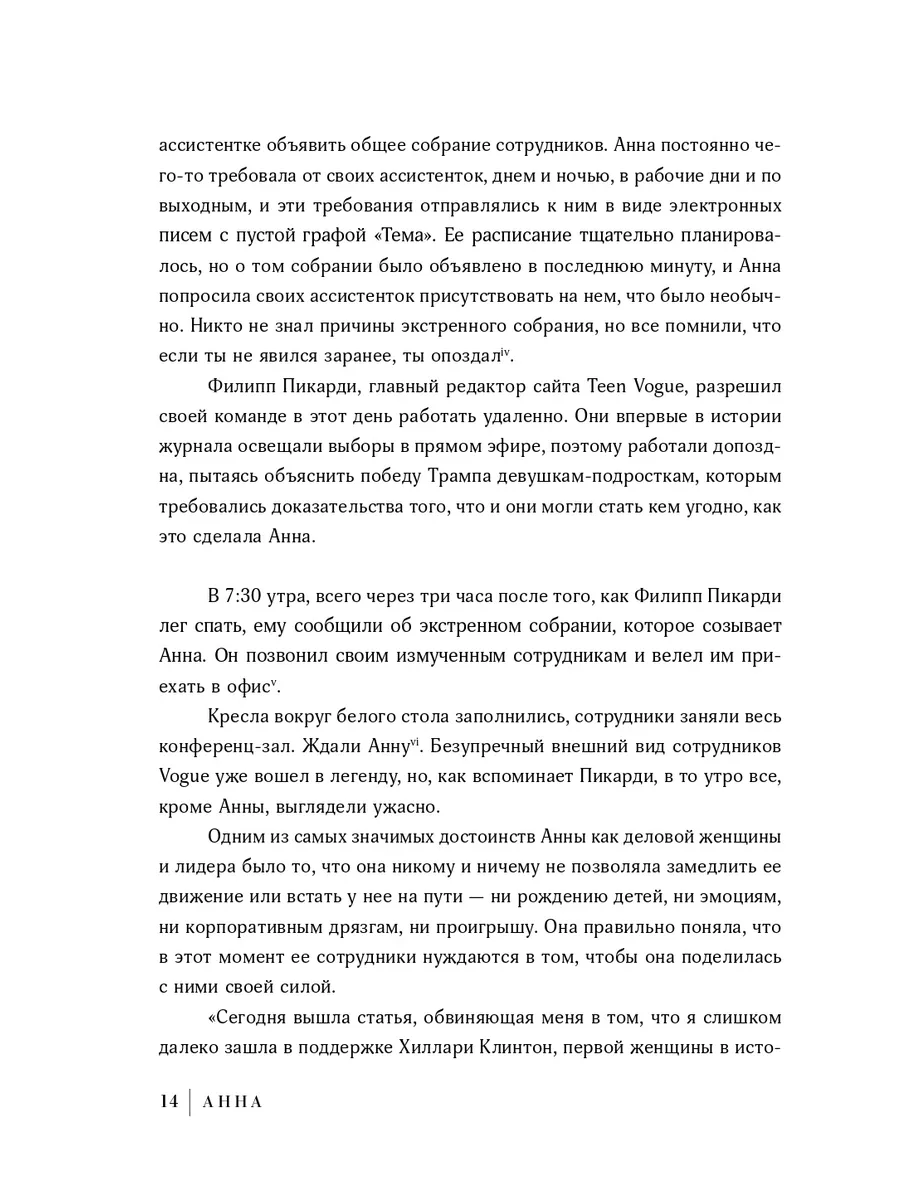 ассистентке объявить общее собрание сотрудников. Анна постоянно чего-то требовала от своих ассистенток, днем и ночью, в рабочие дни и по выходным, и эти требования отправлялись к ним в виде электронных писем с пустой графой «Тема». Ее расписание тщательно планировалось, но о том собрании было объявлено в последнюю минуту, и Анна попросила своих ассистенток присутствовать на нем, что было необычно. Никто не знал причины экстренного собрания, но все помнили, что если ты не явился заранее, ты опоздал$^{iv}$.

Филипп Пикарди, главный редактор сайта Teen Vogue, разрешил своей команде в этот день работать удаленно. Они впервые в истории журнала освещали выборы в прямом эфире, поэтому работали допоздна, пытаясь объяснить победу Трампа девушкам-подросткам, которым требовались доказательства того, что и они могли стать кем угодно, как это сделала Анна.

В 7:30 утра, всего через три часа после того, как Филипп Пикарди лег спать, ему сообщили об экстренном собрании, которое созывает Анна. Он позвонил своим измученным сотрудникам и велел им приехать в офис$^{v}$.

Кресла вокруг белого стола заполнились, сотрудники заняли весь конференц-зал. Ждали Анну$^{vi}$. Безупречный внешний вид сотрудников Vogue уже вошел в легенду, но, как вспоминает Пикарди, в то утро все, кроме Анны, выглядели ужасно.

Одним из самых значимых достоинств Анны как деловой женщины и лидера было то, что она никому и ничему не позволяла замедлить ее движение или встать у нее на пути — ни рождению детей, ни эмоциям, ни корпоративным дрязгам, ни проигрышу. Она правильно поняла, что в этот момент ее сотрудники нуждаются в том, чтобы она поделилась с ними своей силой.

«Сегодня вышла статья, обвиняющая меня в том, что я слишком далеко зашла в поддержке Хиллари Клинтон, первой женщины в исто-

14 | АННА